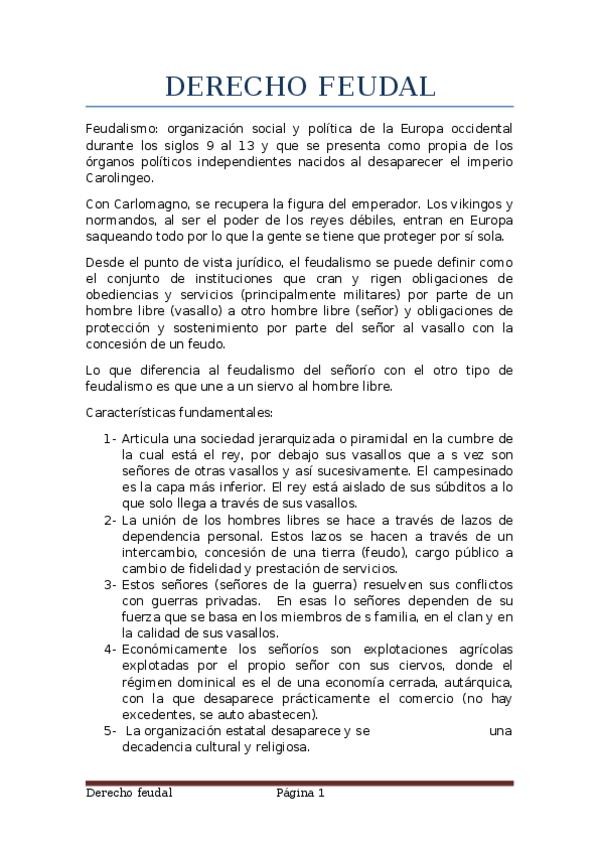 DERECHO FEUDAL

Feudalismo: organización social y política de la Europa occidental durante los siglos 9 al 13 y que se presenta como propia de los órganos políticos independientes nacidos al desaparecer el imperio Carolingeo.

Con Carlomagno, se recupera la figura del emperador. Los vikingos y normandos, al ser el poder de los reyes débiles, entran en Europa saqueando todo por lo que la gente se tiene que proteger por sí sola.

Desde el punto de vista jurídico, el feudalismo se puede definir como el conjunto de instituciones que cran y rigen obligaciones de obediencias y servicios (principalmente militares) por parte de un hombre libre (vasallo) a otro hombre libre (señor) y obligaciones de protección y sostenimiento por parte del señor al vasallo con la concesión de un feudo.

Lo que diferencia al feudalismo del señorío con el otro tipo de feudalismo es que une a un siervo al hombre libre.

Características fundamentales:

1- Articula una sociedad jerarquizada o piramidal en la cumbre de la cual está el rey, por debajo sus vasallos que a s vez son señores de otras vasallos y así sucesivamente. El campesinado es la capa más inferior. El rey está aislado de sus súbditos a lo que solo llega a través de sus vasallos.
2- La unión de los hombres libres se hace a través de lazos de dependencia personal. Estos lazos se hacen a través de un intercambio, concesión de una tierra (feudo), cargo público a cambio de fidelidad y prestación de servicios.
3- Estos señores (señores de la guerra) resuelven sus conflictos con guerras privadas. En esas lo señores dependen de su fuerza que se basa en los miembros de s familia, en el clan y en la calidad de sus vasallos.
4- Económicamente los señoríos son explotaciones agrícolas explotadas por el propio señor con sus ciervos, donde el régimen dominical es el de una economía cerrada, autárquica, con la que desaparece prácticamente el comercio (no hay excedentes, se auto abastecen).
5- La organización estatal desaparece y se una decadencia cultural y religiosa.

Derecho feudal Página 1